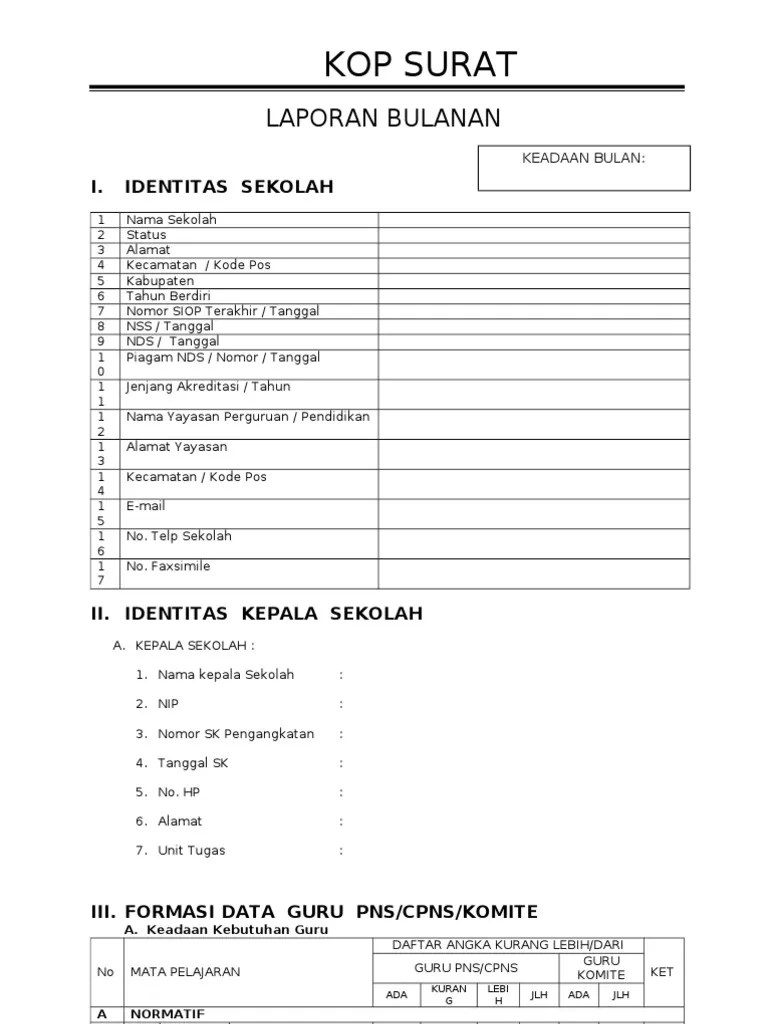 KOP SURAT

LAPORAN BULANAN

KEADAAN BULAN:

I. IDENTITAS SEKOLAH

| 1 | Nama Sekolah | |
|---|---|---|
| 2 | Status | |
| 3 | Alamat | |
| 4 | Kecamatan / Kode Pos | |
| 5 | Kabupaten | |
| 6 | Tahun Berdiri | |
| 7 | Nomor SIOP Terakhir / Tanggal | |
| 8 | NSS / Tanggal | |
| 9 | NDS / Tanggal | |
| 10 | Piagam NDS / Nomor / Tanggal | |
| 11 | Jenjang Akreditasi / Tahun | |
| 12 | Nama Yayasan Perguruan / Pendidikan | |
| 13 | Alamat Yayasan | |
| 14 | Kecamatan / Kode Pos | |
| 15 | E-mail | |
| 16 | No. Telp Sekolah | |
| 17 | No. Faxsimile | |

II. IDENTITAS KEPALA SEKOLAH

A. KEPALA SEKOLAH :

1. Nama kepala Sekolah :
2. NIP :
3. Nomor SK Pengangkatan :
4. Tanggal SK :
5. No. HP :
6. Alamat :
7. Unit Tugas :

III. FORMASI DATA GURU PNS/CPNS/KOMITE

A. Keadaan Kebutuhan Guru

| No | MATA PELAJARAN | DAFTAR ANGKA KURANG LEBIH/DARI | | | | | | KET |
|---|---|---|---|---|---|---|---|---|
| | | GURU PNS/CPNS | | | | GURU KOMITE | | |
| | | ADA | KURANG | LEBIH | JLH | ADA | JLH | |
| A | NORMATIF | | | | | | | |